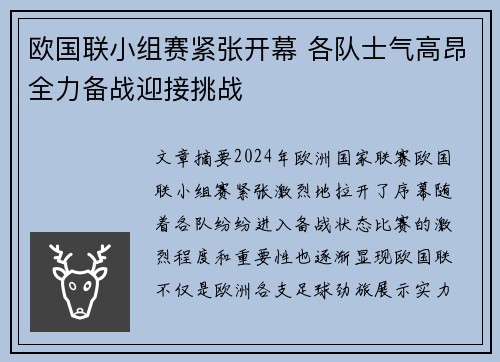 欧国联小组赛紧张开幕 各队士气高昂全力备战迎接挑战

文章摘要2024年欧洲国家联赛欧国联小组赛紧张激烈地拉开了序幕随着各队纷纷进入备战状态比赛的激烈程度和重要性也逐渐显现欧国联不仅是欧洲各支足球劲旅展示实力